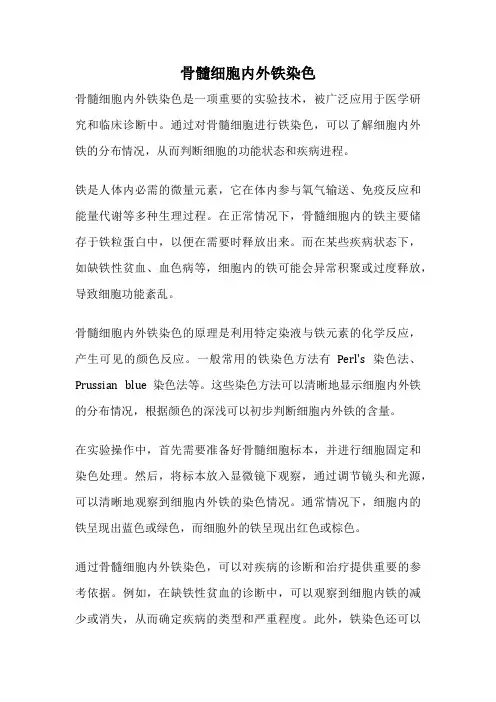 骨髓细胞内外铁染色

骨髓细胞内外铁染色是一项重要的实验技术，被广泛应用于医学研究和临床诊断中。通过对骨髓细胞进行铁染色，可以了解细胞内外铁的分布情况，从而判断细胞的功能状态和疾病进程。

铁是人体内必需的微量元素，它在体内参与氧气输送、免疫反应和能量代谢等多种生理过程。在正常情况下，骨髓细胞内的铁主要储存于铁粒蛋白中，以便在需要时释放出来。而在某些疾病状态下，如缺铁性贫血、血色病等，细胞内的铁可能会异常积聚或过度释放，导致细胞功能紊乱。

骨髓细胞内外铁染色的原理是利用特定染液与铁元素的化学反应，产生可见的颜色反应。一般常用的铁染色方法有 Perl's 染色法、Prussian blue 染色法等。这些染色方法可以清晰地显示细胞内外铁的分布情况，根据颜色的深浅可以初步判断细胞内外铁的含量。

在实验操作中，首先需要准备好骨髓细胞标本，并进行细胞固定和染色处理。然后，将标本放入显微镜下观察，通过调节镜头和光源，可以清晰地观察到细胞内外铁的染色情况。通常情况下，细胞内的铁呈现出蓝色或绿色，而细胞外的铁呈现出红色或棕色。

通过骨髓细胞内外铁染色，可以对疾病的诊断和治疗提供重要的参考依据。例如，在缺铁性贫血的诊断中，可以观察到细胞内铁的减少或消失，从而确定疾病的类型和严重程度。此外，铁染色还可以